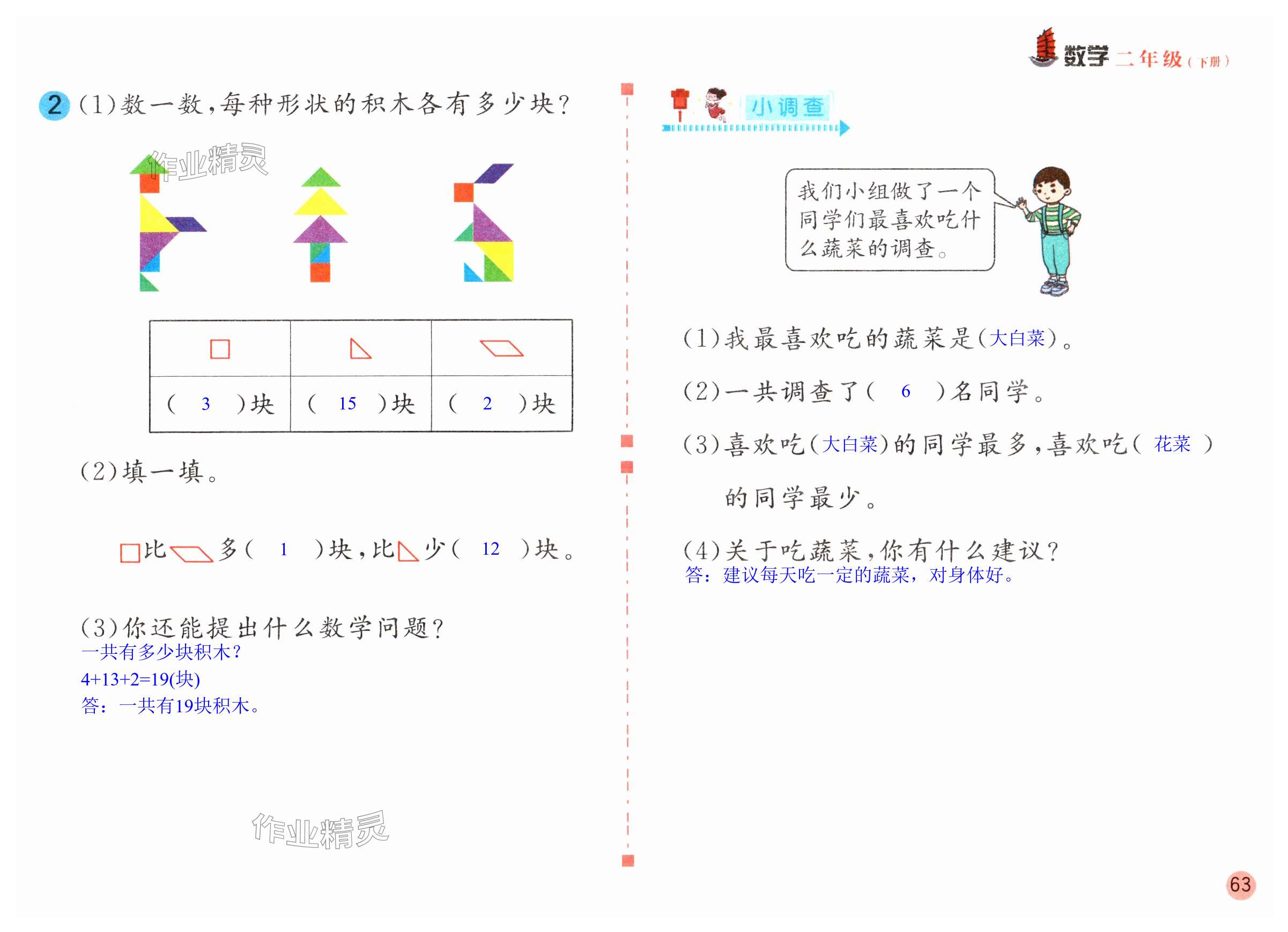 数学 二年级（下册）

2 (1)数一数，每种形状的积木各有多少块？

作业精灵

| □ | ◺ | ▱ |
|---|---|---|
| ( 3 )块 | ( 15 )块 | ( 2 )块 |

(2)填一填。

□比▱多( 1 )块，比◺少( 12 )块。

(3)你还能提出什么数学问题？
一共有多少块积木？
4+13+2=19(块)
答：一共有19块积木。

作业精灵

小调查

我们小组做了一个同学们最喜欢吃什么蔬菜的调查。

(1)我最喜欢吃的蔬菜是(大白菜)。

(2)一共调查了( 6 )名同学。

(3)喜欢吃(大白菜)的同学最多，喜欢吃( 花菜 )的同学最少。

(4)关于吃蔬菜，你有什么建议？
答：建议每天吃一定的蔬菜，对身体好。

63